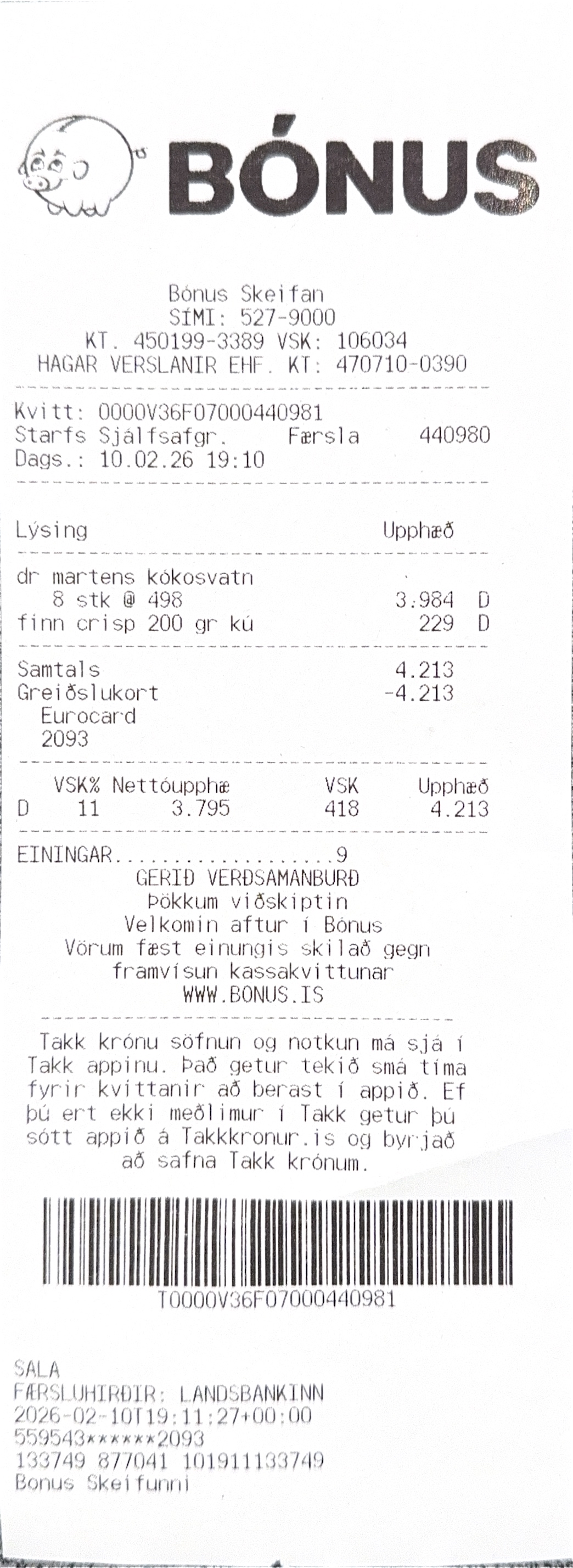 BÓNUS

Bónus Skeifan
SÍMI: 527-9000
KT. 450199-3389 VSK: 106034
HAGAR VERSLANIR EHF. KT: 470710-0390

Kvitt: 0000V36F07000440981
Starfs Sjálfsafgr. Færsla 440980
Dags.: 10.02.26 19:10

Lýsing Upphæð

dr martens kókosvatn
8 stk @ 498 3.984 D
finn crisp 200 gr kú 229 D

Samtals 4.213
Greiðslukort -4.213
Eurocard
2093

| | VSK% | Nettóupphæ | VSK | Upphæð |
|---|---|---|---|---|
| D | 11 | 3.795 | 418 | 4.213 |

EININGAR 9
GERIÐ VERÐSAMANBURÐ
Þökkum viðskiptin
Velkomin aftur í Bónus
Vörum fæst einungis skilað gegn framvísun kassakvittunar
WWW.BONUS.IS

Takk krónu söfnun og notkun má sjá í Takk appinu. Það getur tekið smá tíma fyrir kvittanir að berast í appið. Ef þú ert ekki meðlimur í Takk getur þú sótt appið á Takkkronur.is og byrjað að safna Takk krónum.

T0000V36F07000440981

SALA
FÆRSLUHIRÐIR: LANDSBANKINN
2026-02-10T19:11:27+00:00
559543******2093
133749 877041 101911133749
Bonus Skeifunni